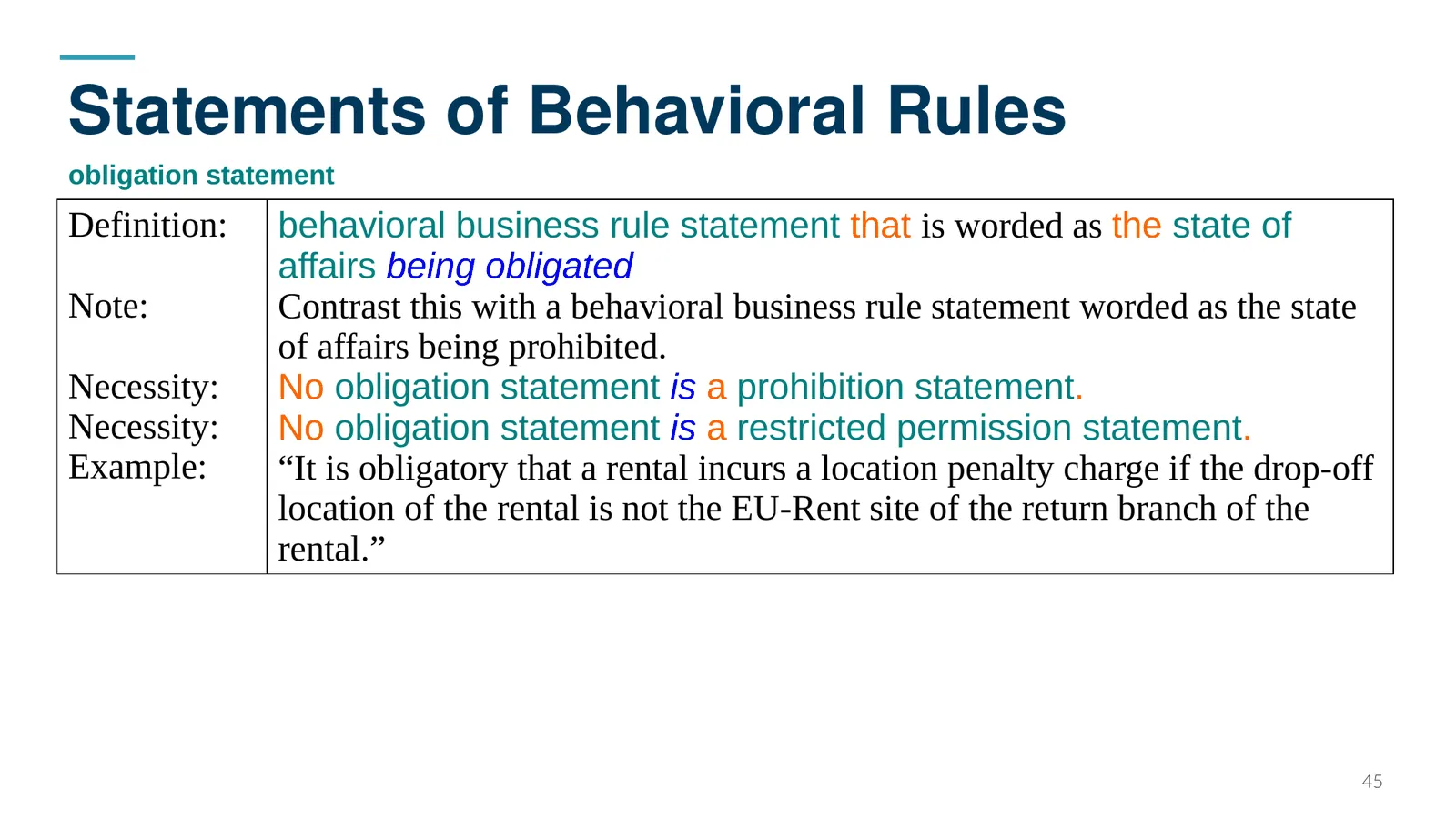 Statements of Behavioral Rules

obligation statement

| | |
|---|---|
| Definition: | behavioral business rule statement that is worded as the state of affairs being obligated |
| Note: | Contrast this with a behavioral business rule statement worded as the state of affairs being prohibited. |
| Necessity: | No obligation statement is a prohibition statement. |
| Necessity: | No obligation statement is a restricted permission statement. |
| Example: | “It is obligatory that a rental incurs a location penalty charge if the drop-off location of the rental is not the EU-Rent site of the return branch of the rental.” |

45